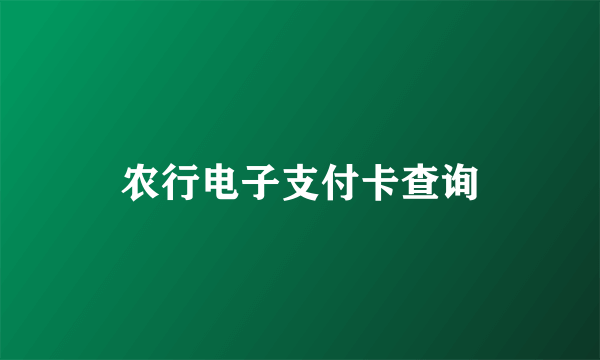 农行电子支付卡查询